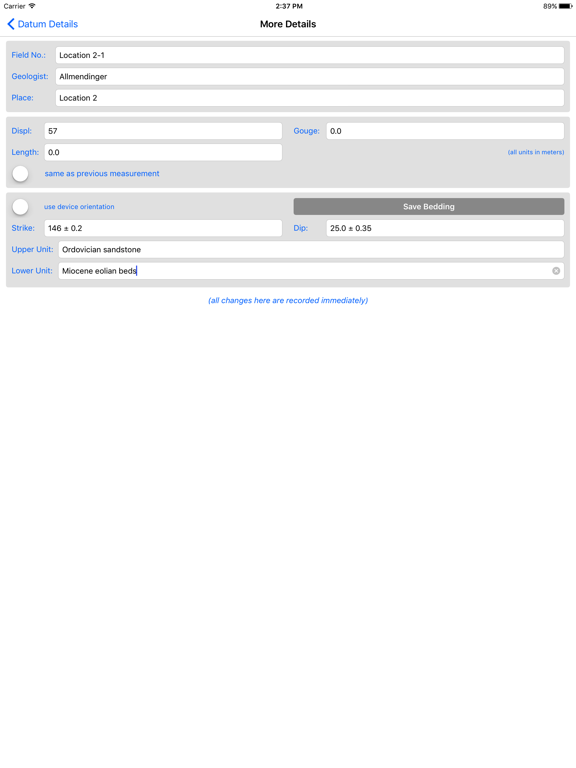 Carrier
2:37 PM
89%

Datum Details
More Details

Field No.: Location 2-1
Geologist: Allmendinger
Place: Location 2

Displ: 57
Gouge: 0.0
Length: 0.0
(all units in meters)
same as previous measurement

use device orientation
Save Bedding
Strike: 146 ± 0.2
Dip: 25.0 ± 0.35
Upper Unit: Ordovician sandstone
Lower Unit: Miocene eolian beds

(all changes here are recorded immediately)